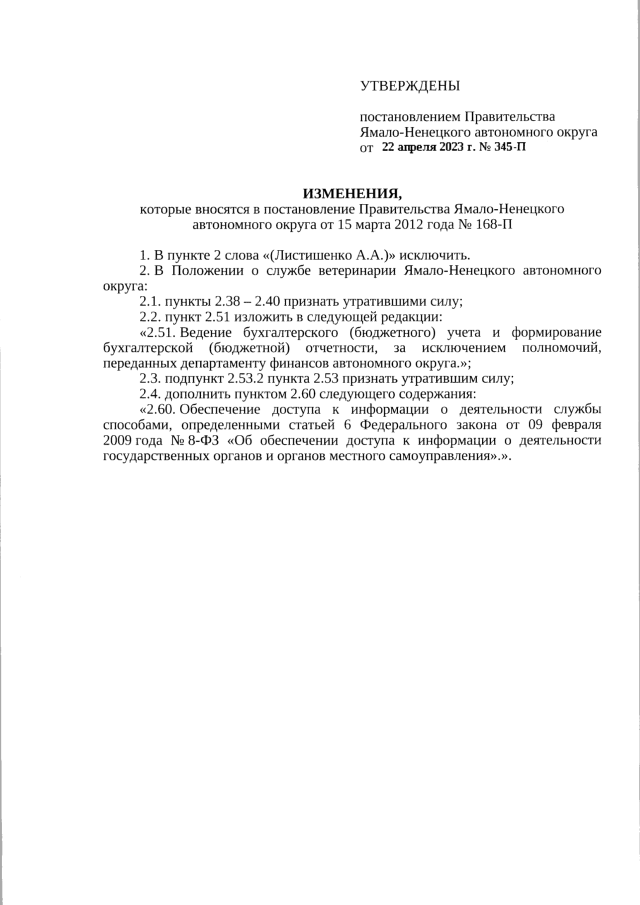 УТВЕРЖДЕНЫ

постановлением Правительства Ямало-Ненецкого автономного округа
от 22 апреля 2023 г. № 345-П

ИЗМЕНЕНИЯ,
которые вносятся в постановление Правительства Ямало-Ненецкого автономного округа от 15 марта 2012 года № 168-П

1. В пункте 2 слова «(Листишенко А.А.)» исключить.

2. В Положении о службе ветеринарии Ямало-Ненецкого автономного округа:

2.1. пункты 2.38 – 2.40 признать утратившими силу;

2.2. пункт 2.51 изложить в следующей редакции:

«2.51. Ведение бухгалтерского (бюджетного) учета и формирование бухгалтерской (бюджетной) отчетности, за исключением полномочий, переданных департаменту финансов автономного округа.»;

2.3. подпункт 2.53.2 пункта 2.53 признать утратившим силу;

2.4. дополнить пунктом 2.60 следующего содержания:

«2.60. Обеспечение доступа к информации о деятельности службы способами, определенными статьей 6 Федерального закона от 09 февраля 2009 года № 8-ФЗ «Об обеспечении доступа к информации о деятельности государственных органов и органов местного самоуправления».».